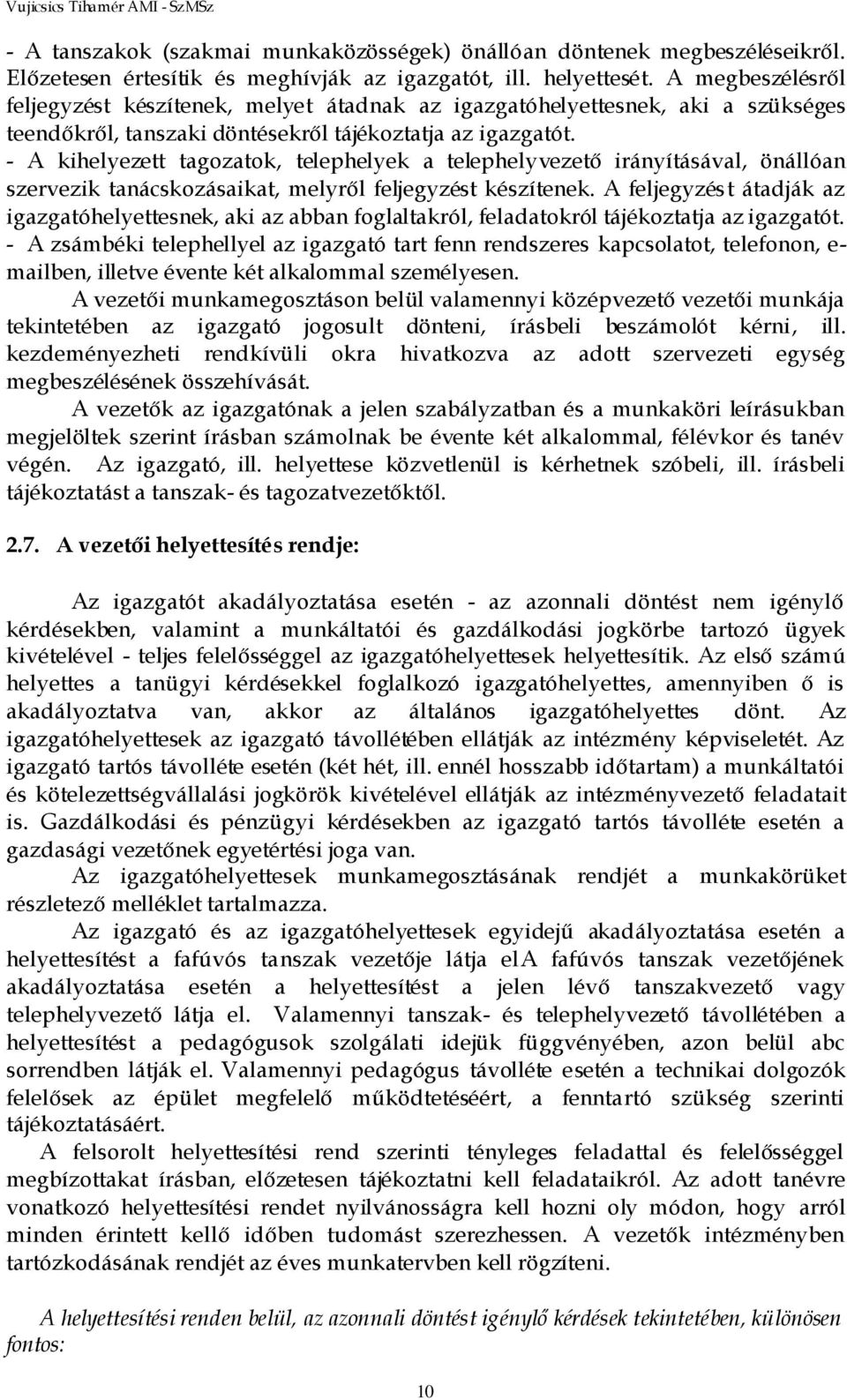 Vujicsics Tihamér AMI - SzMSz

- A tanszakok (szakmai munkaközösségek) önállóan döntenek megbeszéléseikről. Előzetesen értesítik és meghívják az igazgatót, ill. helyettesét. A megbeszélésről feljegyzést készítenek, melyet átadnak az igazgatóhelyettesnek, aki a szükséges teendőkről, tanszaki döntésekről tájékoztatja az igazgatót.
- A kihelyezett tagozatok, telephelyek a telephelyvezető irányításával, önállóan szervezik tanácskozásaikat, melyről feljegyzést készítenek. A feljegyzést átadják az igazgatóhelyettesnek, aki az abban foglaltakról, feladatokról tájékoztatja az igazgatót.
- A zsámbéki telephellyel az igazgató tart fenn rendszeres kapcsolatot, telefonon, e-mailben, illetve évente két alkalommal személyesen.

A vezetői munkamegosztáson belül valamennyi középvezető vezetői munkája tekintetében az igazgató jogosult dönteni, írásbeli beszámolót kérni, ill. kezdeményezheti rendkívüli okra hivatkozva az adott szervezeti egység megbeszélésének összehívását.

A vezetők az igazgatónak a jelen szabályzatban és a munkaköri leírásukban megjelöltek szerint írásban számolnak be évente két alkalommal, félévkor és tanév végén. Az igazgató, ill. helyettese közvetlenül is kérhetnek szóbeli, ill. írásbeli tájékoztatást a tanszak- és tagozatvezetőktől.

2.7. A vezetői helyettesítés rendje:

Az igazgatót akadályoztatása esetén - az azonnali döntést nem igénylő kérdésekben, valamint a munkáltatói és gazdálkodási jogkörbe tartozó ügyek kivételével - teljes felelősséggel az igazgatóhelyettesek helyettesítik. Az első számú helyettes a tanügyi kérdésekkel foglalkozó igazgatóhelyettes, amennyiben ő is akadályoztatva van, akkor az általános igazgatóhelyettes dönt. Az igazgatóhelyettesek az igazgató távollétében ellátják az intézmény képviseletét. Az igazgató tartós távolléte esetén (két hét, ill. ennél hosszabb időtartam) a munkáltatói és kötelezettségvállalási jogkörök kivételével ellátják az intézményvezető feladatait is. Gazdálkodási és pénzügyi kérdésekben az igazgató tartós távolléte esetén a gazdasági vezetőnek egyetértési joga van.

Az igazgatóhelyettesek munkamegosztásának rendjét a munkakörüket részletező melléklet tartalmazza.

Az igazgató és az igazgatóhelyettesek egyidejű akadályoztatása esetén a helyettesítést a fafúvós tanszak vezetője látja elA fafúvós tanszak vezetőjének akadályoztatása esetén a helyettesítést a jelen lévő tanszakvezető vagy telephelyvezető látja el. Valamennyi tanszak- és telephelyvezető távollétében a helyettesítést a pedagógusok szolgálati idejük függvényében, azon belül abc sorrendben látják el. Valamennyi pedagógus távolléte esetén a technikai dolgozók felelősek az épület megfelelő működtetéséért, a fenntartó szükség szerinti tájékoztatásáért.

A felsorolt helyettesítési rend szerinti tényleges feladattal és felelősséggel megbízottakat írásban, előzetesen tájékoztatni kell feladataikról. Az adott tanévre vonatkozó helyettesítési rendet nyilvánosságra kell hozni oly módon, hogy arról minden érintett kellő időben tudomást szerezhessen. A vezetők intézményben tartózkodásának rendjét az éves munkatervben kell rögzíteni.

A helyettesítési renden belül, az azonnali döntést igénylő kérdések tekintetében, különösen fontos:

10